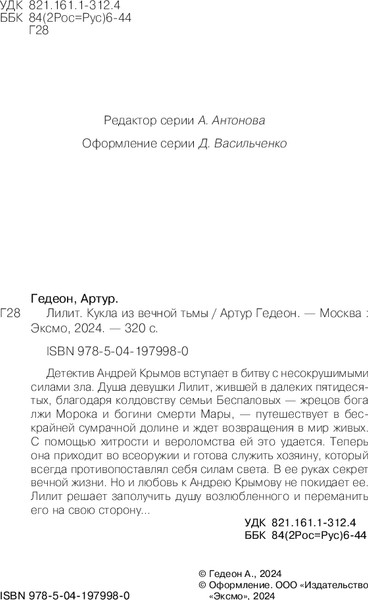 УДК 821.161.1-312.4
ББК 84(2Рос=Рус)6-44
Г28

Редактор серии А. Антонова

Оформление серии Д. Васильченко

Гедеон, Артур.

Г28 Лилит. Кукла из вечной тьмы / Артур Гедеон. — Москва : Эксмо, 2024. — 320 с.

ISBN 978-5-04-197998-0

Детектив Андрей Крымов вступает в битву с несокрушимыми силами зла. Душа девушки Лилит, жившей в далеких пятидесятых, благодаря колдовству семьи Беспаловых — жрецов бога лжи Морока и богини смерти Мары, — путешествует в бескрайней сумрачной долине и ждет возвращения в мир живых. С помощью хитрости и вероломства ей это удается. Теперь она приходит во всеоружии и готова служить хозяину, который всегда противопоставлял себя силам света. В ее руках секрет вечной жизни. Но и любовь к Андрею Крымову не покидает ее. Лилит решает заполучить душу возлюбленного и переманить его на свою сторону...

УДК 821.161.1-312.4
ББК 84(2Рос=Рус)6-44

© Гедеон А., 2024
© Оформление. ООО «Издательство «Эксмо», 2024

ISBN 978-5-04-197998-0